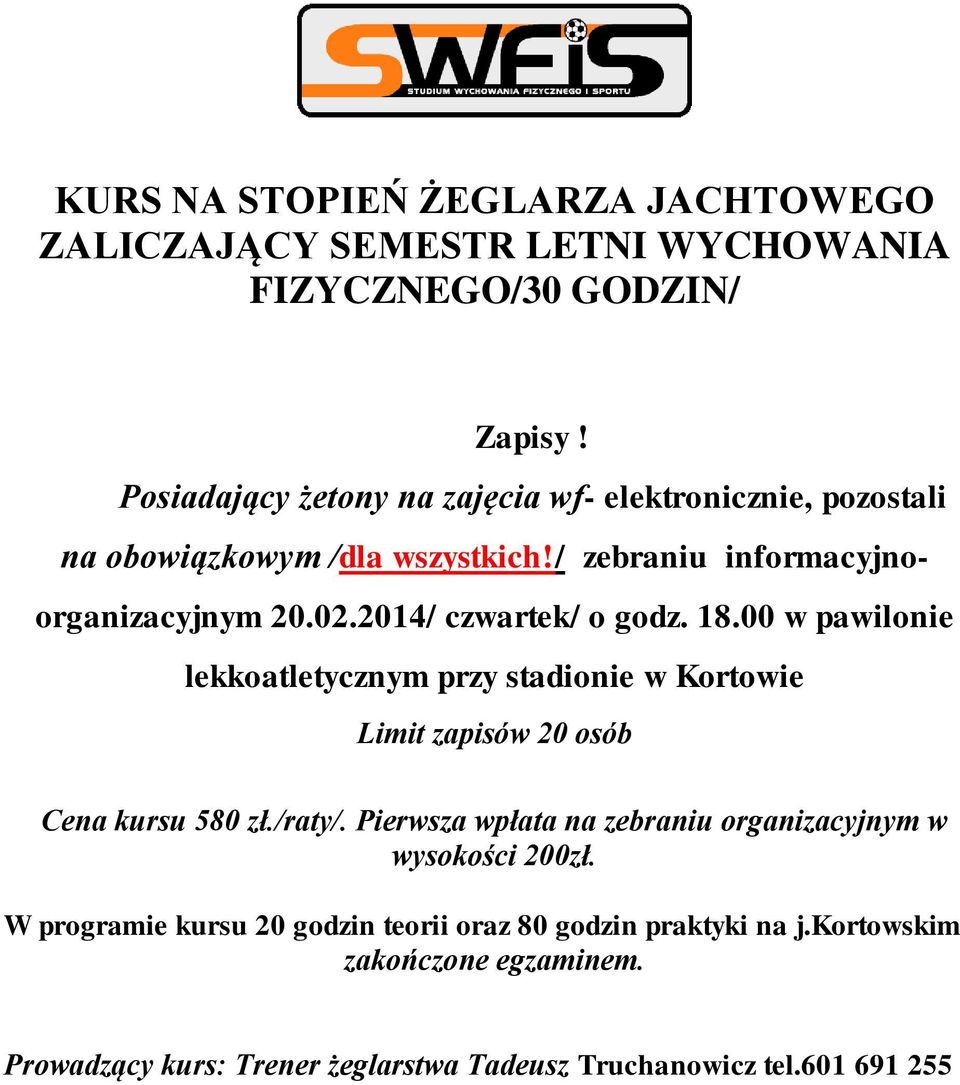 SWFiS
STUDIUM WYCHOWANIA FIZYCZNEGO I SPORTU

KURS NA STOPIEŃ ŻEGLARZA JACHTOWEGO ZALICZAJĄCY SEMESTR LETNI WYCHOWANIA FIZYCZNEGO/30 GODZIN/

Zapisy !

Posiadający żetony na zajęcia wf- elektronicznie, pozostali na obowiązkowym /dla wszystkich!/ zebraniu informacyjno-organizacyjnym 20.02.2014/ czwartek/ o godz. 18.00 w pawilonie lekkoatletycznym przy stadionie w Kortowie

Limit zapisów 20 osób

Cena kursu 580 zł./raty/. Pierwsza wpłata na zebraniu organizacyjnym w wysokości 200zł.

W programie kursu 20 godzin teorii oraz 80 godzin praktyki na j.kortowskim zakończone egzaminem.

Prowadzący kurs: Trener żeglarstwa Tadeusz Truchanowicz tel.601 691 255